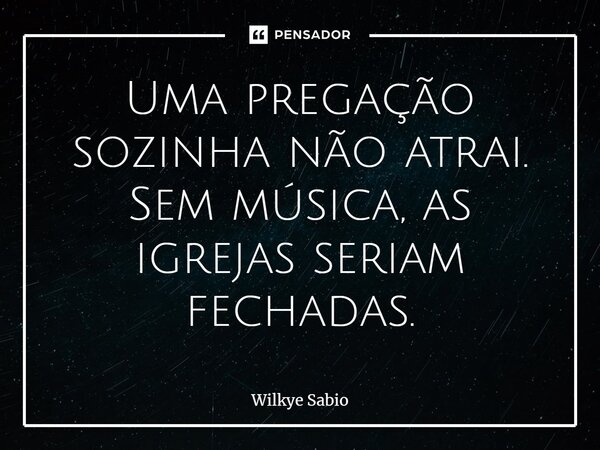 PENSADOR

Uma pregação sozinha não atrai. Sem música, as igrejas seriam fechadas.

Wilkye Sabio